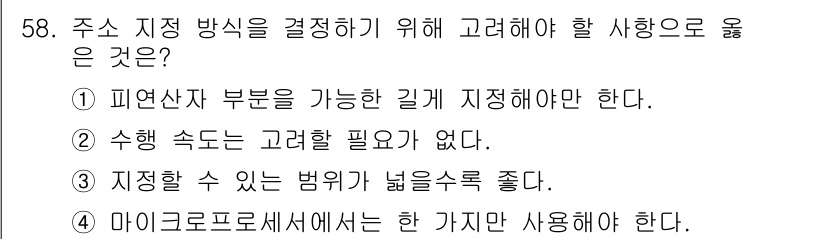 58. 주소 지정 방식을 결정하기 위해 고려해야 할 사항으로 옳은 것은?

① 피연산자 부분을 가능한 길게 지정해야만 한다.

② 수행 속도는 고려할 필요가 없다.

③ 지정할 수 있는 범위가 넓을수록 좋다.

④ 마이크로프로세서에서는 한 가지만 사용해야 한다.